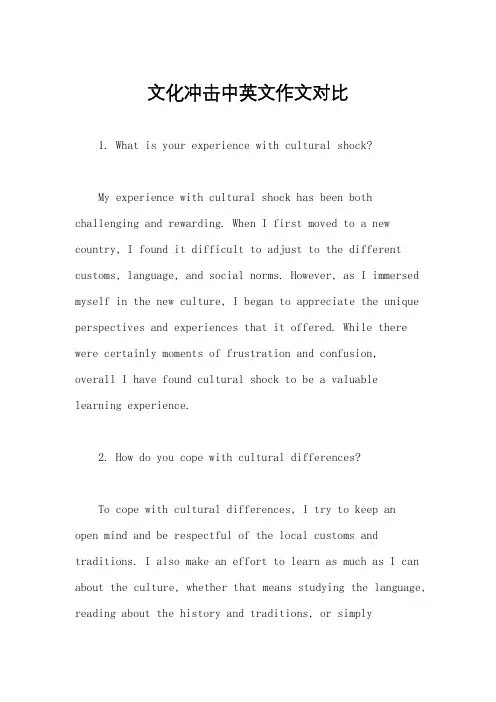 文化冲击中英文作文对比

1. What is your experience with cultural shock?

My experience with cultural shock has been both challenging and rewarding. When I first moved to a new country, I found it difficult to adjust to the different customs, language, and social norms. However, as I immersed myself in the new culture, I began to appreciate the unique perspectives and experiences that it offered. While there were certainly moments of frustration and confusion, overall I have found cultural shock to be a valuable learning experience.

2. How do you cope with cultural differences?

To cope with cultural differences, I try to keep an open mind and be respectful of the local customs and traditions. I also make an effort to learn as much as I can about the culture, whether that means studying the language, reading about the history and traditions, or simply